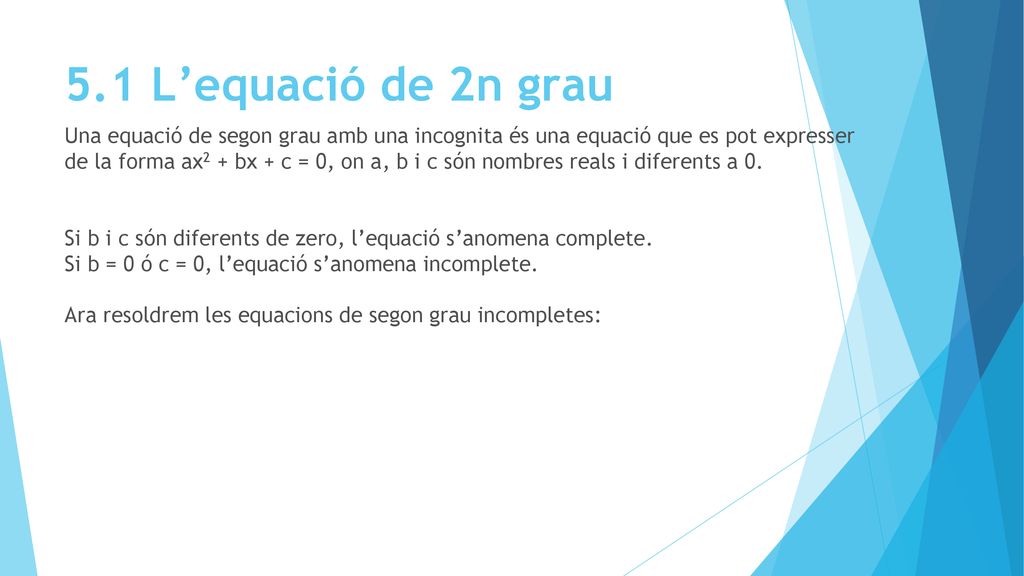 5.1 L’equació de 2n grau

Una equació de segon grau amb una incognita és una equació que es pot expresser de la forma $ax^2 + bx + c = 0$, on a, b i c són nombres reals i diferents a 0.

Si b i c són diferents de zero, l’equació s’anomena complete.
Si b = 0 ó c = 0, l’equació s’anomena incomplete.

Ara resoldrem les equacions de segon grau incompletes: